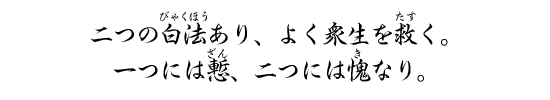 二つの白法（びゃくほう）あり、よく衆生を救（たす）く。
一つには慙（ざん）、二つには愧（き）なり。